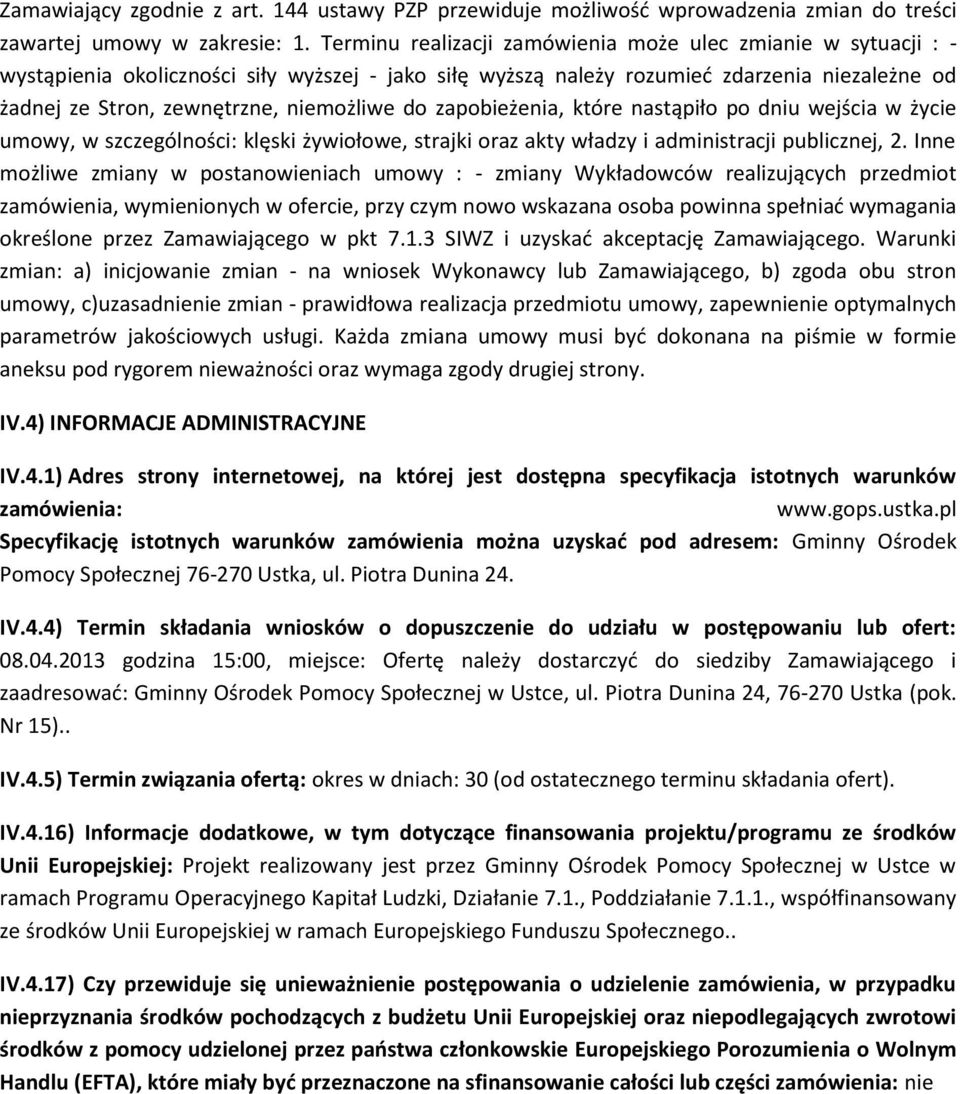 Zamawiający zgodnie z art. 144 ustawy PZP przewiduje możliwość wprowadzenia zmian do treści zawartej umowy w zakresie: 1. Terminu realizacji zamówienia może ulec zmianie w sytuacji : - wystąpienia okoliczności siły wyższej - jako siłę wyższą należy rozumieć zdarzenia niezależne od żadnej ze Stron, zewnętrzne, niemożliwe do zapobieżenia, które nastąpiło po dniu wejścia w życie umowy, w szczególności: klęski żywiołowe, strajki oraz akty władzy i administracji publicznej, 2. Inne możliwe zmiany w postanowieniach umowy : - zmiany Wykładowców realizujących przedmiot zamówienia, wymienionych w ofercie, przy czym nowo wskazana osoba powinna spełniać wymagania określone przez Zamawiającego w pkt 7.1.3 SIWZ i uzyskać akceptację Zamawiającego. Warunki zmian: a) inicjowanie zmian - na wniosek Wykonawcy lub Zamawiającego, b) zgoda obu stron umowy, c)uzasadnienie zmian - prawidłowa realizacja przedmiotu umowy, zapewnienie optymalnych parametrów jakościowych usługi. Każda zmiana umowy musi być dokonana na piśmie w formie aneksu pod rygorem nieważności oraz wymaga zgody drugiej strony.

IV.4) INFORMACJE ADMINISTRACYJNE

IV.4.1) Adres strony internetowej, na której jest dostępna specyfikacja istotnych warunków zamówienia: www.gops.ustka.pl
Specyfikację istotnych warunków zamówienia można uzyskać pod adresem: Gminny Ośrodek Pomocy Społecznej 76-270 Ustka, ul. Piotra Dunina 24.

IV.4.4) Termin składania wniosków o dopuszczenie do udziału w postępowaniu lub ofert: 08.04.2013 godzina 15:00, miejsce: Ofertę należy dostarczyć do siedziby Zamawiającego i zaadresować: Gminny Ośrodek Pomocy Społecznej w Ustce, ul. Piotra Dunina 24, 76-270 Ustka (pok. Nr 15)..

IV.4.5) Termin związania ofertą: okres w dniach: 30 (od ostatecznego terminu składania ofert).

IV.4.16) Informacje dodatkowe, w tym dotyczące finansowania projektu/programu ze środków Unii Europejskiej: Projekt realizowany jest przez Gminny Ośrodek Pomocy Społecznej w Ustce w ramach Programu Operacyjnego Kapitał Ludzki, Działanie 7.1., Poddziałanie 7.1.1., współfinansowany ze środków Unii Europejskiej w ramach Europejskiego Funduszu Społecznego..

IV.4.17) Czy przewiduje się unieważnienie postępowania o udzielenie zamówienia, w przypadku nieprzyznania środków pochodzących z budżetu Unii Europejskiej oraz niepodlegających zwrotowi środków z pomocy udzielonej przez państwa członkowskie Europejskiego Porozumienia o Wolnym Handlu (EFTA), które miały być przeznaczone na sfinansowanie całości lub części zamówienia: nie